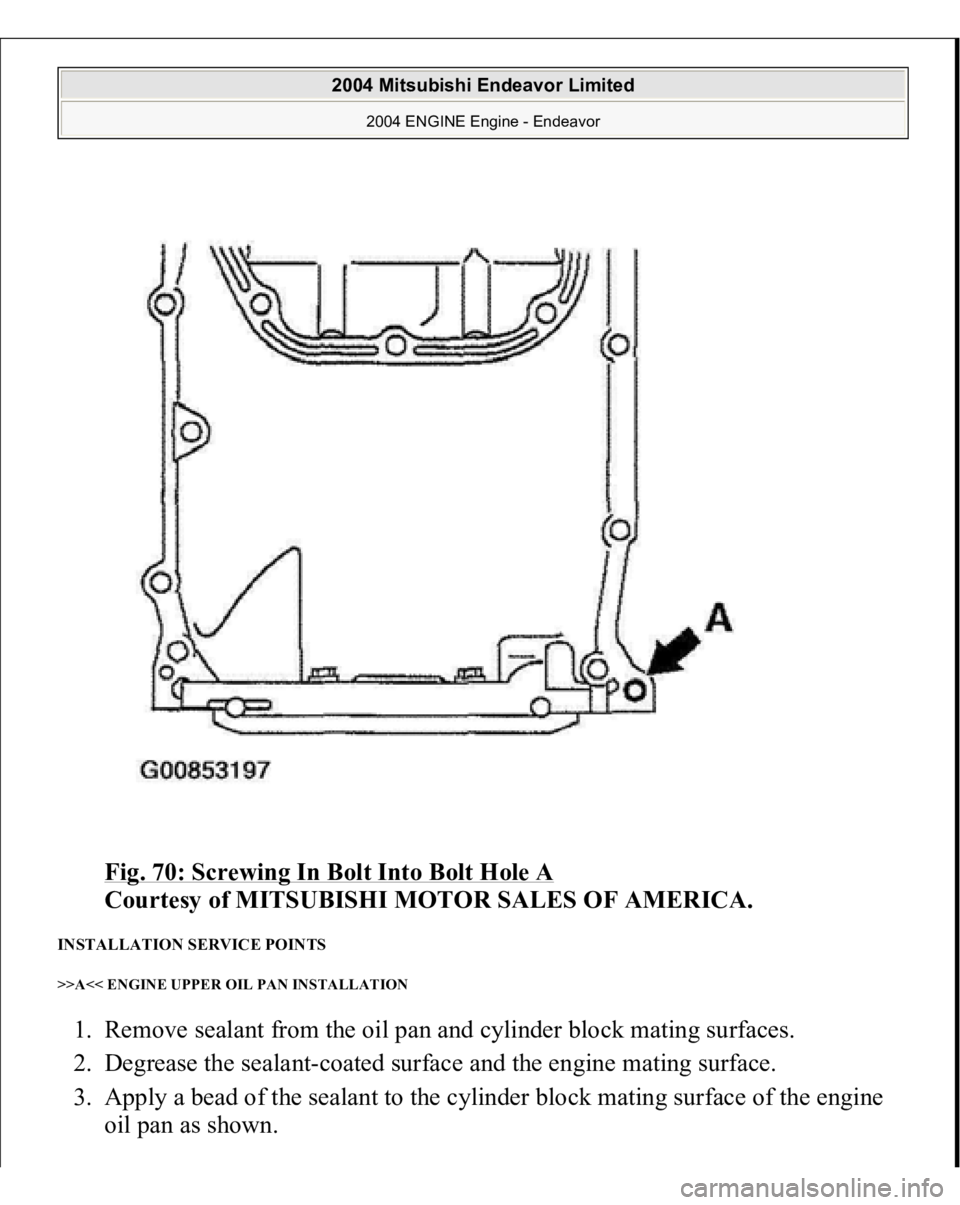 2004 Mitsubishi Endeavor Limited
2004 ENGINE Engine - Endeavor

A

G00853197

Fig. 70: Screwing In Bolt Into Bolt Hole A
Courtesy of MITSUBISHI MOTOR SALES OF AMERICA.

INSTALLATION SERVICE POINTS

>>A<< ENGINE UPPER OIL PAN INSTALLATION

1. Remove sealant from the oil pan and cylinder block mating surfaces.
2. Degrease the sealant-coated surface and the engine mating surface.
3. Apply a bead of the sealant to the cylinder block mating surface of the engine oil pan as shown.

carmanualsonline.info